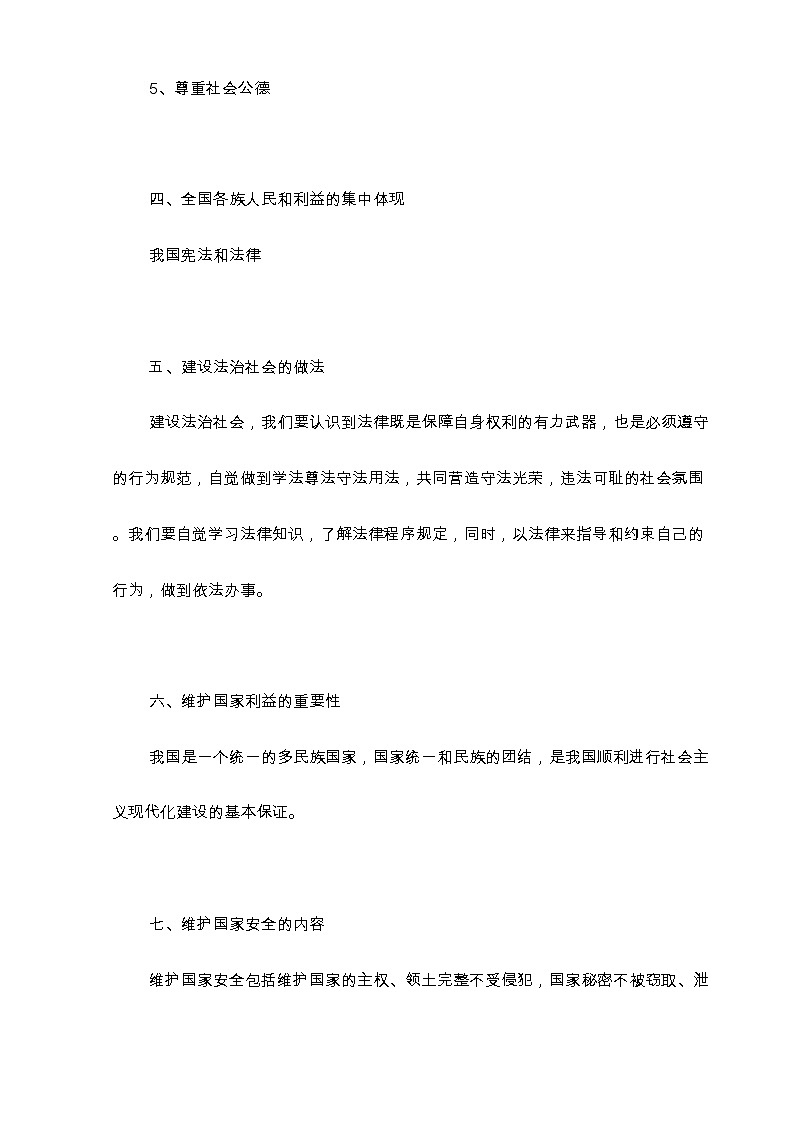 5、尊重社会公德

四、全国各族人民和利益的集中体现

我国宪法和法律

五、建设法治社会的做法

建设法治社会，我们要认识到法律既是保障自身权利的有力武器，也是必须遵守的行为规范，自觉做到学法尊法守法用法，共同营造守法光荣，违法可耻的社会氛围。我们要自觉学习法律知识，了解法律程序规定，同时，以法律来指导和约束自己的行为，做到依法办事。

六、维护国家利益的重要性

我国是一个统一的多民族国家，国家统一和民族的团结，是我国顺利进行社会主义现代化建设的基本保证。

七、维护国家安全的内容

维护国家安全包括维护国家的主权、领土完整不受侵犯，国家秘密不被窃取、泄